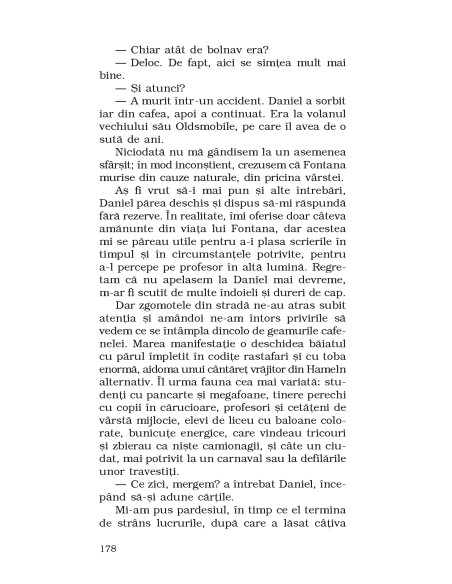 — Chiar atât de bolnav era?
— Deloc. De fapt, aici se simțea mult mai bine.
— Și atunci?
— A murit într-un accident. Daniel a sorbit iar din cafea, apoi a continuat. Era la volanul vechiului său Oldsmobile, pe care îl avea de o sută de ani.
Niciodată nu mă gândisem la un asemenea sfârșit; în mod inconștient, crezusem că Fontana murise din cauze naturale, din pricina vârstei.
Aș fi vrut să-i mai pun și alte întrebări, Daniel părea deschis și dispus să-mi răspundă fără rezerve. În realitate, îmi oferise doar câteva amănunte din viața lui Fontana, dar acestea mi se păreau utile pentru a-i plasa scrierile în timpul și în circumstanțele potrivite, pentru a-l percepe pe profesor în altă lumină. Regretam că nu apelasem la Daniel mai devreme, m-ar fi scutit de multe îndoieli și dureri de cap.
Dar zgomotele din stradă ne-au atras subit atenția și amândoi ne-am întors privirile să vedem ce se întâmpla dincolo de geamurile cafenelei. Marea manifestație o deschidea băiatul cu părul împletit în codițe rastafari și cu toba enormă, aidoma unui cântăreț vrăjitor din Hameln alternativ. Îl urma fauna cea mai variată: studenți cu pancarte și megafoane, tinere perechi cu copii în cărucioare, profesori și cetățeni de vârstă mijlocie, elevi de liceu cu baloane colorate, bunicuțe energice, care vindeau tricouri și zbierau ca niște camionagii, și câte un ciudat, mai potrivit la un carnaval sau la defilările unor travestiți.
— Ce zici, mergem? a întrebat Daniel, începând să-și adune cărțile.
Mi-am pus pardesiul, în timp ce el termina de strâns lucrurile, după care a lăsat câțiva

178